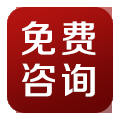 免费
咨询